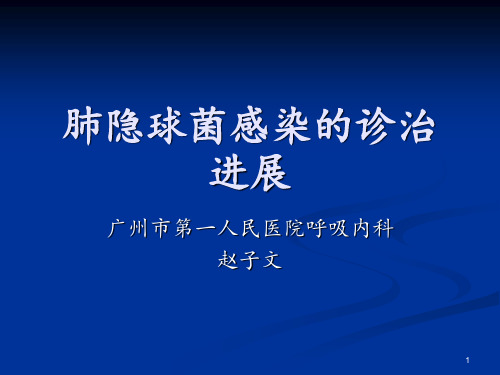 肺隐球菌感染的诊治进展

广州市第一人民医院呼吸内科
赵子文

1